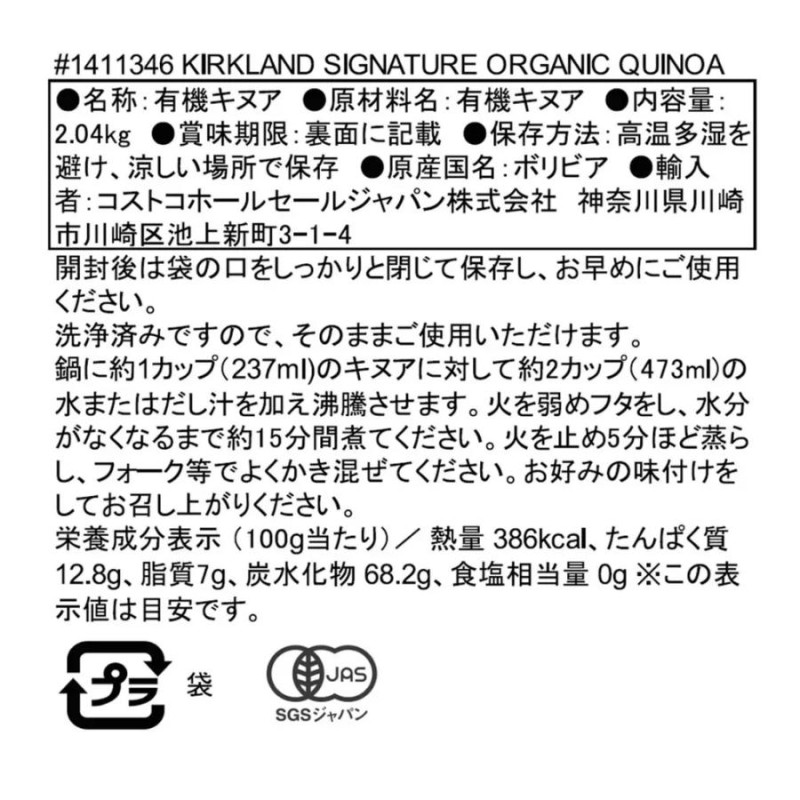 #1411346 KIRKLAND SIGNATURE ORGANIC QUINOA

●名称：有機キヌア　●原材料名：有機キヌア　●内容量：2.04kg　●賞味期限：裏面に記載　●保存方法：高温多湿を避け、涼しい場所で保存　●原産国名：ボリビア　●輸入者：コストコホールセールジャパン株式会社　神奈川県川崎市川崎区池上新町3-1-4

開封後は袋の口をしっかりと閉じて保存し、お早めにご使用ください。
洗浄済みですので、そのままご使用いただけます。
鍋に約1カップ（237ml）のキヌアに対して約2カップ（473ml）の水またはだし汁を加え沸騰させます。火を弱めフタをし、水分がなくなるまで約15分間煮てください。火を止め5分ほど蒸らし、フォーク等でよくかき混ぜてください。お好みの味付けをしてお召し上がりください。
栄養成分表示（100g当たり）／ 熱量 386kcal、たんぱく質 12.8g、脂質7g、炭水化物 68.2g、食塩相当量 0g ※この表示値は目安です。

プラ 袋

JAS
SGSジャパン